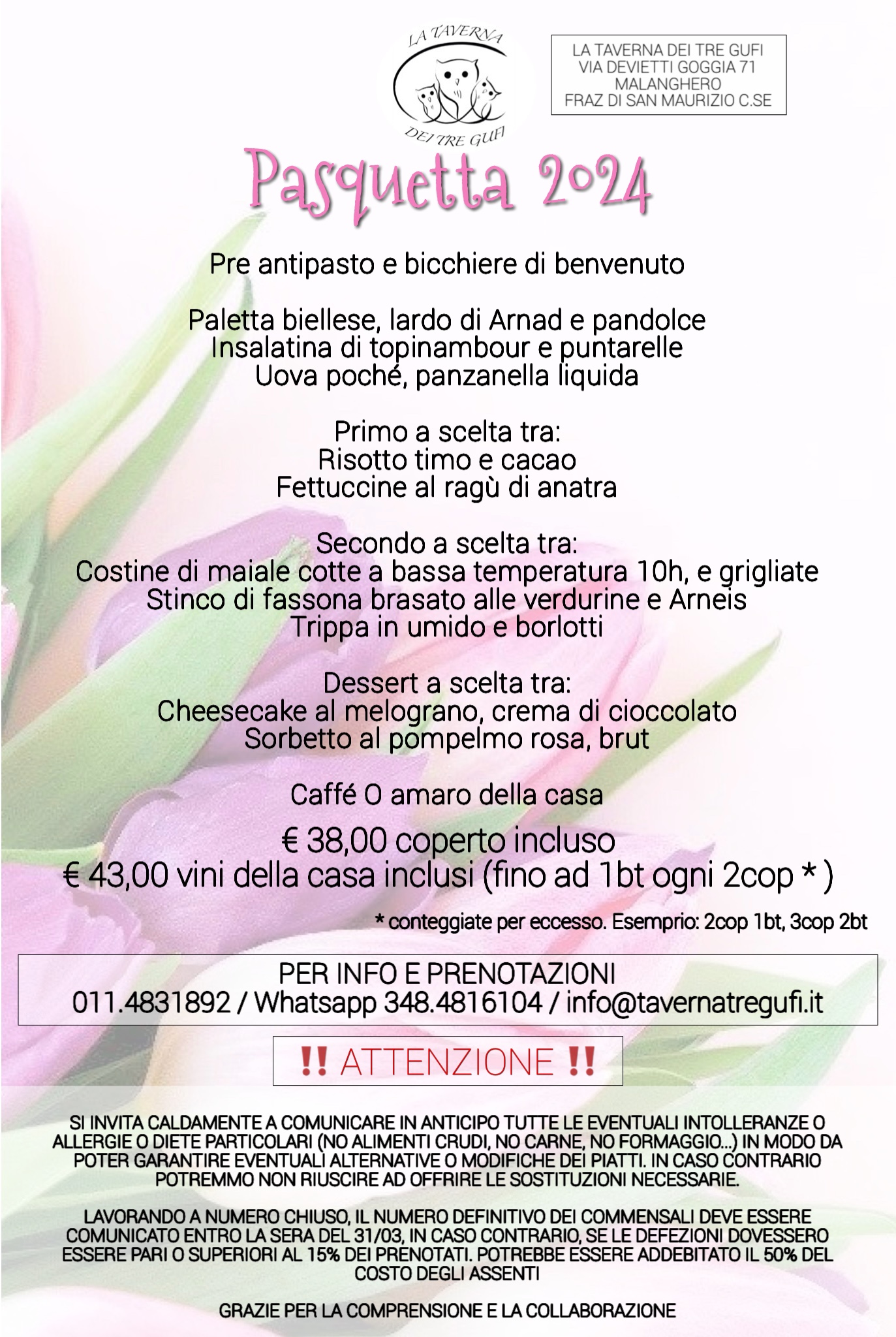 LA TAVERNA
DEI TRE GUFI

LA TAVERNA DEI TRE GUFI
VIA DEVIETTI GOGGIA 71
MALANGHERO
FRAZ DI SAN MAURIZIO C.SE

Pasquetta 2024

Pre antipasto e bicchiere di benvenuto

Paletta biellese, lardo di Arnad e pandolce
Insalatina di topinambour e puntarelle
Uova poché, panzanella liquida

Primo a scelta tra:
Risotto timo e cacao
Fettuccine al ragù di anatra

Secondo a scelta tra:
Costine di maiale cotte a bassa temperatura 10h, e grigliate
Stinco di fassona brasato alle verdurine e Arneis
Trippa in umido e borlotti

Dessert a scelta tra:
Cheesecake al melograno, crema di cioccolato
Sorbetto al pompelmo rosa, brut

Caffé O amaro della casa

€ 38,00 coperto incluso
€ 43,00 vini della casa inclusi (fino ad 1bt ogni 2cop * )

* conteggiate per eccesso. Esemprio: 2cop 1bt, 3cop 2bt

PER INFO E PRENOTAZIONI
011.4831892 / Whatsapp 348.4816104 / info@tavernatregufi.it

‼ ATTENZIONE ‼

SI INVITA CALDAMENTE A COMUNICARE IN ANTICIPO TUTTE LE EVENTUALI INTOLLERANZE O ALLERGIE O DIETE PARTICOLARI (NO ALIMENTI CRUDI, NO CARNE, NO FORMAGGIO...) IN MODO DA POTER GARANTIRE EVENTUALI ALTERNATIVE O MODIFICHE DEI PIATTI. IN CASO CONTRARIO POTREMMO NON RIUSCIRE AD OFFRIRE LE SOSTITUZIONI NECESSARIE.

LAVORANDO A NUMERO CHIUSO, IL NUMERO DEFINITIVO DEI COMMENSALI DEVE ESSERE COMUNICATO ENTRO LA SERA DEL 31/03, IN CASO CONTRARIO, SE LE DEFEZIONI DOVESSERO ESSERE PARI O SUPERIORI AL 15% DEI PRENOTATI. POTREBBE ESSERE ADDEBITATO IL 50% DEL COSTO DEGLI ASSENTI

GRAZIE PER LA COMPRENSIONE E LA COLLABORAZIONE